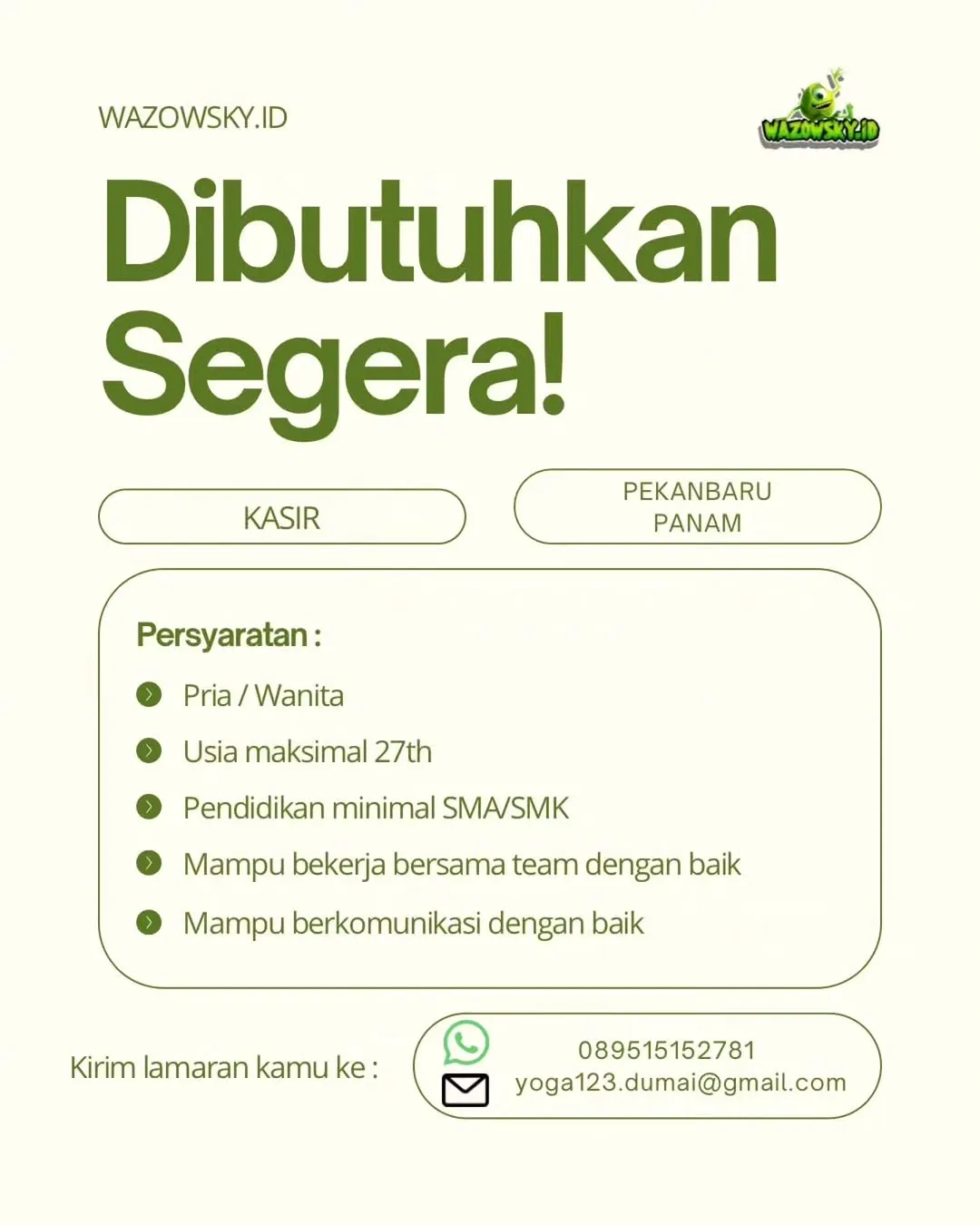 WAZOWSKY.ID

WAZOWSKY.ID

Dibutuhkan Segera!

KASIR

PEKANBARU
PANAM

Persyaratan :

Pria / Wanita

Usia maksimal 27th

Pendidikan minimal SMA/SMK

Mampu bekerja bersama team dengan baik

Mampu berkomunikasi dengan baik

Kirim lamaran kamu ke :

089515152781
yoga123.dumai@gmail.com